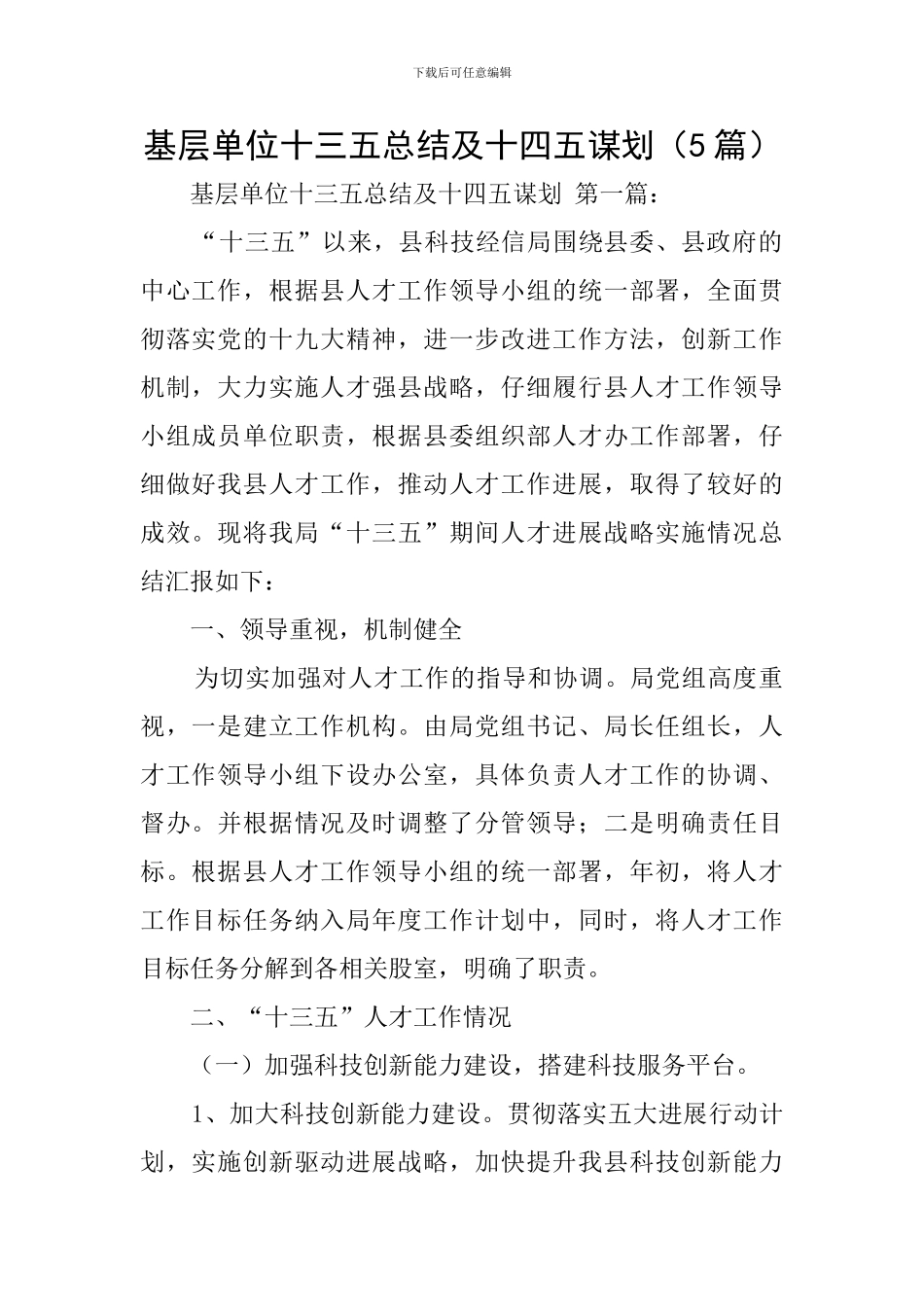 下载后可任意编辑

基层单位十三五总结及十四五谋划（5篇）

基层单位十三五总结及十四五谋划 第一篇：

“十三五”以来，县科技经信局围绕县委、县政府的中心工作，根据县人才工作领导小组的统一部署，全面贯彻落实党的十九大精神，进一步改进工作方法，创新工作机制，大力实施人才强县战略，仔细履行县人才工作领导小组成员单位职责，根据县委组织部人才办工作部署，仔细做好我县人才工作，推动人才工作进展，取得了较好的成效。现将我局“十三五”期间人才进展战略实施情况总结汇报如下：

一、领导重视，机制健全

为切实加强对人才工作的指导和协调。局党组高度重视，一是建立工作机构。由局党组书记、局长任组长，人才工作领导小组下设办公室，具体负责人才工作的协调、督办。并根据情况及时调整了分管领导；二是明确责任目标。根据县人才工作领导小组的统一部署，年初，将人才工作目标任务纳入局年度工作计划中，同时，将人才工作目标任务分解到各相关股室，明确了职责。

二、“十三五”人才工作情况

（一）加强科技创新能力建设，搭建科技服务平台。

1、加大科技创新能力建设。贯彻落实五大进展行动计划，实施创新驱动进展战略，加快提升我县科技创新能力